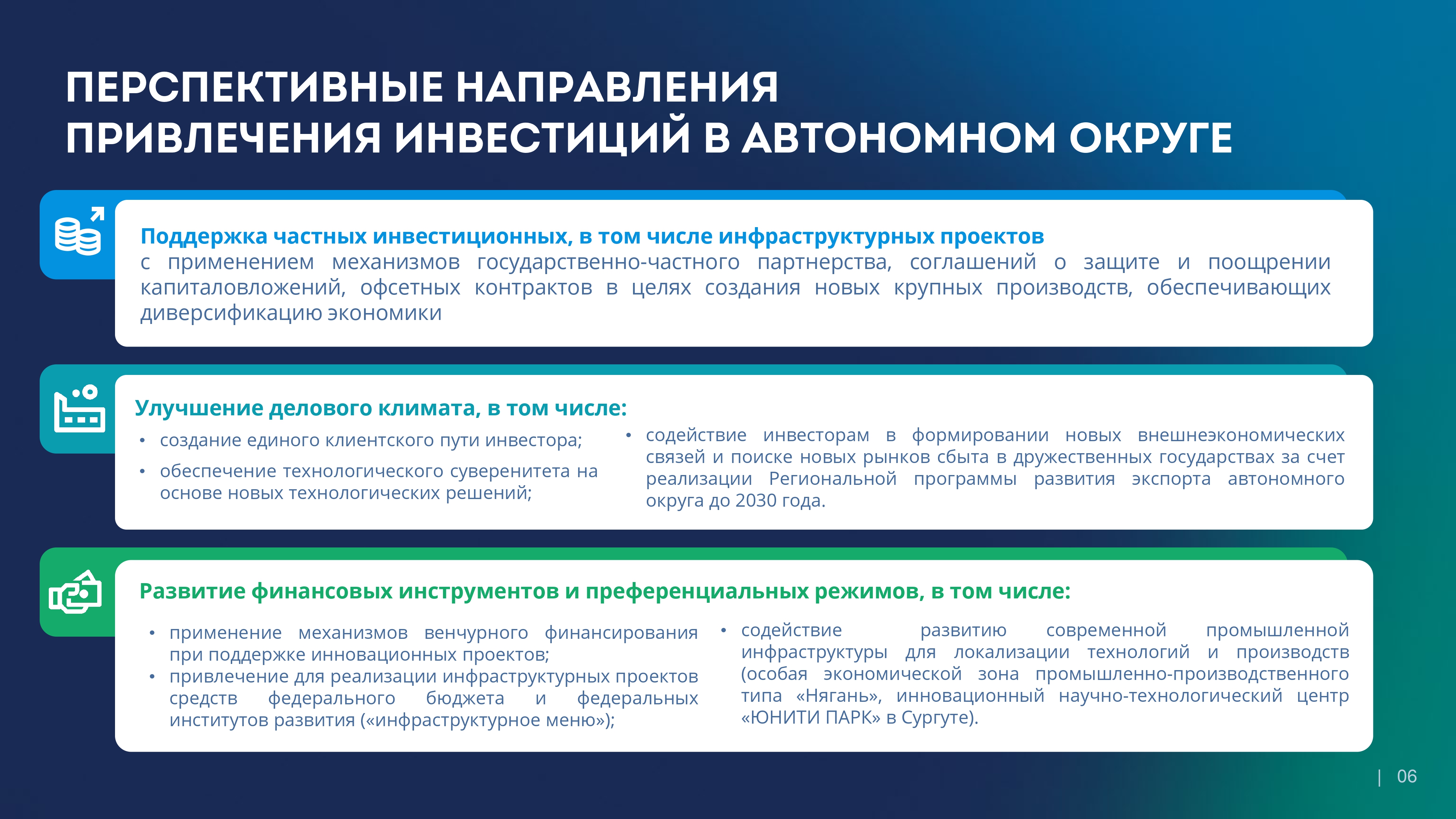 ПЕРСПЕКТИВНЫЕ НАПРАВЛЕНИЯ ПРИВЛЕЧЕНИЯ ИНВЕСТИЦИЙ В АВТОНОМНОМ ОКРУГЕ

Поддержка частных инвестиционных, в том числе инфраструктурных проектов
с применением механизмов государственно-частного партнерства, соглашений о защите и поощрении капиталовложений, офсетных контрактов в целях создания новых крупных производств, обеспечивающих диверсификацию экономики

Улучшение делового климата, в том числе:
• создание единого клиентского пути инвестора;
• обеспечение технологического суверенитета на основе новых технологических решений;

• содействие инвесторам в формировании новых внешнеэкономических связей и поиске новых рынков сбыта в дружественных государствах за счет реализации Региональной программы развития экспорта автономного округа до 2030 года.

Развитие финансовых инструментов и преференциальных режимов, в том числе:
• применение механизмов венчурного финансирования при поддержке инновационных проектов;
• привлечение для реализации инфраструктурных проектов средств федерального бюджета и федеральных институтов развития («инфраструктурное меню»);

• содействие развитию современной промышленной инфраструктуры для локализации технологий и производств (особая экономической зона промышленно-производственного типа «Нягань», инновационный научно-технологический центр «ЮНИТИ ПАРК» в Сургуте).

| 06